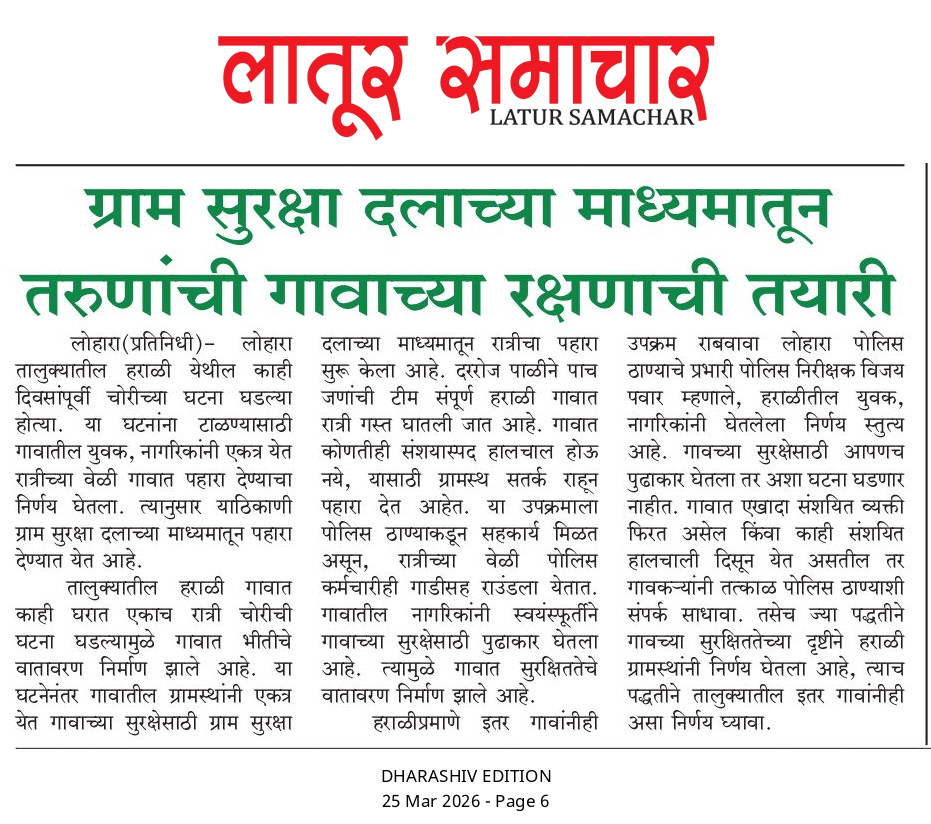 लातूर समाचार
LATUR SAMACHAR

ग्राम सुरक्षा दलाच्या माध्यमातून तरुणांची गावाच्या रक्षणाची तयारी

लोहारा(प्रतिनिधी)– लोहारा तालुक्यातील हराळी येथील काही दिवसांपूर्वी चोरीच्या घटना घडल्या होत्या. या घटनांना टाळण्यासाठी गावातील युवक, नागरिकांनी एकत्र येत रात्रीच्या वेळी गावात पहारा देण्याचा निर्णय घेतला. त्यानुसार याठिकाणी ग्राम सुरक्षा दलाच्या माध्यमातून पहारा देण्यात येत आहे.

तालुक्यातील हराळी गावात काही घरात एकाच रात्री चोरीची घटना घडल्यामुळे गावात भीतीचे वातावरण निर्माण झाले आहे. या घटनेनंतर गावातील ग्रामस्थांनी एकत्र येत गावाच्या सुरक्षेसाठी ग्राम सुरक्षा दलाच्या माध्यमातून रात्रीचा पहारा सुरू केला आहे. दररोज पाळीने पाच जणांची टीम संपूर्ण हराळी गावात रात्री गस्त घातली जात आहे. गावात कोणतीही संशयास्पद हालचाल होऊ नये, यासाठी ग्रामस्थ सतर्क राहून पहारा देत आहेत. या उपक्रमाला पोलिस ठाण्याकडून सहकार्य मिळत असून, रात्रीच्या वेळी पोलिस कर्मचारीही गाडीसह राउंडला येतात. गावातील नागरिकांनी स्वयंस्फूर्तीने गावाच्या सुरक्षेसाठी पुढाकार घेतला आहे. त्यामुळे गावात सुरक्षिततेचे वातावरण निर्माण झाले आहे.

हराळीप्रमाणे इतर गावांनीही उपक्रम राबवावा लोहारा पोलिस ठाण्याचे प्रभारी पोलिस निरीक्षक विजय पवार म्हणाले, हराळीतील युवक, नागरिकांनी घेतलेला निर्णय स्तुत्य आहे. गावच्या सुरक्षेसाठी आपणच पुढाकार घेतला तर अशा घटना घडणार नाहीत. गावात एखादा संशयित व्यक्ती फिरत असेल किंवा काही संशयित हालचाली दिसून येत असतील तर गावकऱ्यांनी तत्काळ पोलिस ठाण्याशी संपर्क साधावा. तसेच ज्या पद्धतीने गावच्या सुरक्षिततेच्या दृष्टीने हराळी ग्रामस्थांनी निर्णय घेतला आहे, त्याच पद्धतीने तालुक्यातील इतर गावांनीही असा निर्णय घ्यावा.

DHARASHIV EDITION
25 Mar 2026 - Page 6